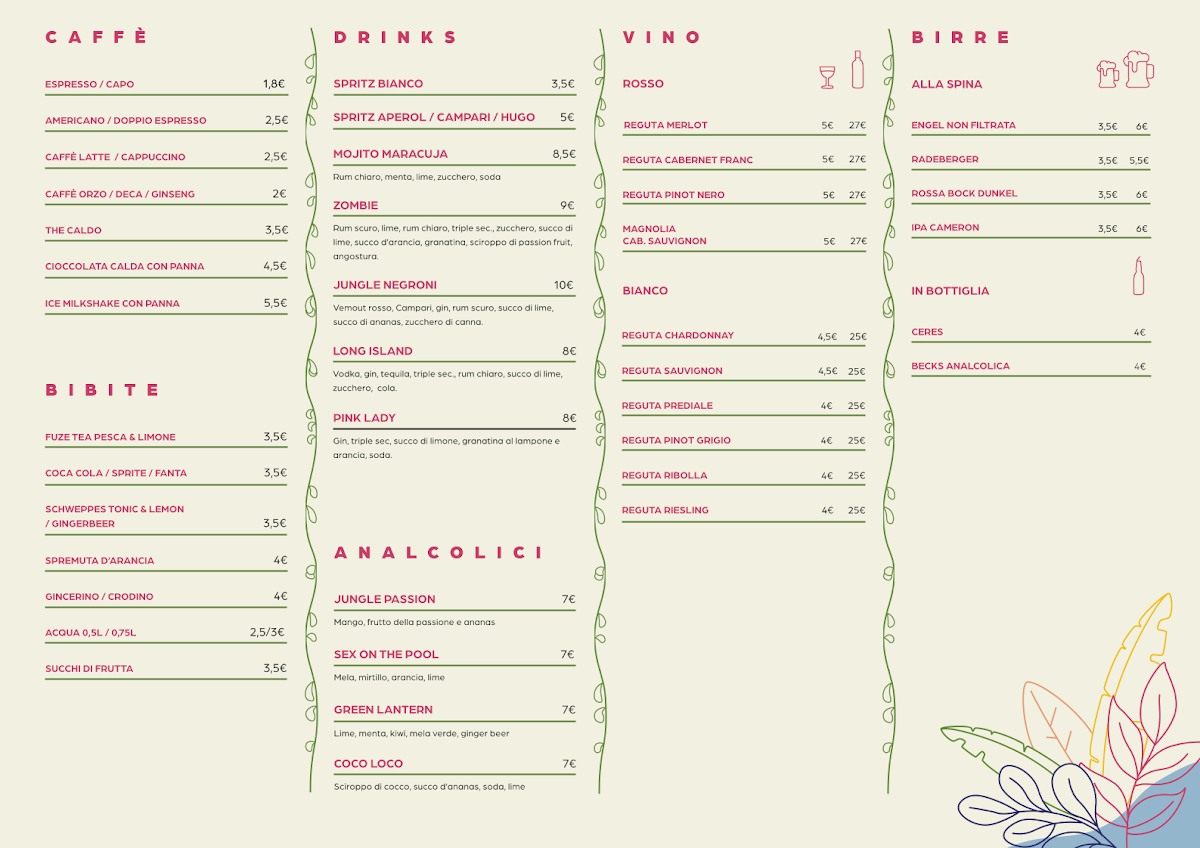 CAFFÈ

ESPRESSO / CAPO 1,8€

AMERICANO / DOPPIO ESPRESSO 2,5€

CAFFÈ LATTE / CAPPUCCINO 2,5€

CAFFÈ ORZO / DECA / GINSENG 2€

THE CALDO 3,5€

CIOCCOLATA CALDA CON PANNA 4,5€

ICE MILKSHAKE CON PANNA 5,5€

BIBITE

FUZE TEA PESCA & LIMONE 3,5€

COCA COLA / SPRITE / FANTA 3,5€

SCHWEPPES TONIC & LEMON / GINGERBEER 3,5€

SPREMUTA D'ARANCIA 4€

GINCERINO / CRODINO 4€

ACQUA 0,5L / 0,75L 2,5/3€

SUCCHI DI FRUTTA 3,5€

DRINKS

SPRITZ BIANCO 3,5€

SPRITZ APEROL / CAMPARI / HUGO 5€

MOJITO MARACUJA 8,5€
Rum chiaro, menta, lime, zucchero, soda

ZOMBIE 9€
Rum scuro, lime, rum chiaro, triple sec., zucchero, succo di lime, succo d'arancia, granatina, sciroppo di passion fruit, angostura.

JUNGLE NEGRONI 10€
Vemout rosso, Campari, gin, rum scuro, succo di lime, succo di ananas, zucchero di canna.

LONG ISLAND 8€
Vodka, gin, tequila, triple sec., rum chiaro, succo di lime, zucchero, cola.

PINK LADY 8€
Gin, triple sec, succo di limone, granatina al lampone e arancia, soda.

ANALCOLICI

JUNGLE PASSION 7€
Mango, frutto della passione e ananas

SEX ON THE POOL 7€
Mela, mirtillo, arancia, lime

GREEN LANTERN 7€
Lime, menta, kiwi, mela verde, ginger beer

COCO LOCO 7€
Sciroppo di cocco, succo d'ananas, soda, lime

VINO

ROSSO

REGUTA MERLOT 5€ 27€

REGUTA CABERNET FRANC 5€ 27€

REGUTA PINOT NERO 5€ 27€

MAGNOLIA CAB. SAUVIGNON 5€ 27€

BIANCO

REGUTA CHARDONNAY 4,5€ 25€

REGUTA SAUVIGNON 4,5€ 25€

REGUTA PREDIALE 4€ 25€

REGUTA PINOT GRIGIO 4€ 25€

REGUTA RIBOLLA 4€ 25€

REGUTA RIESLING 4€ 25€

BIRRE

ALLA SPINA

ENGEL NON FILTRATA 3,5€ 6€

RADEBERGER 3,5€ 5,5€

ROSSA BOCK DUNKEL 3,5€ 6€

IPA CAMERON 3,5€ 6€

IN BOTTIGLIA

CERES 4€

BECKS ANALCOLICA 4€